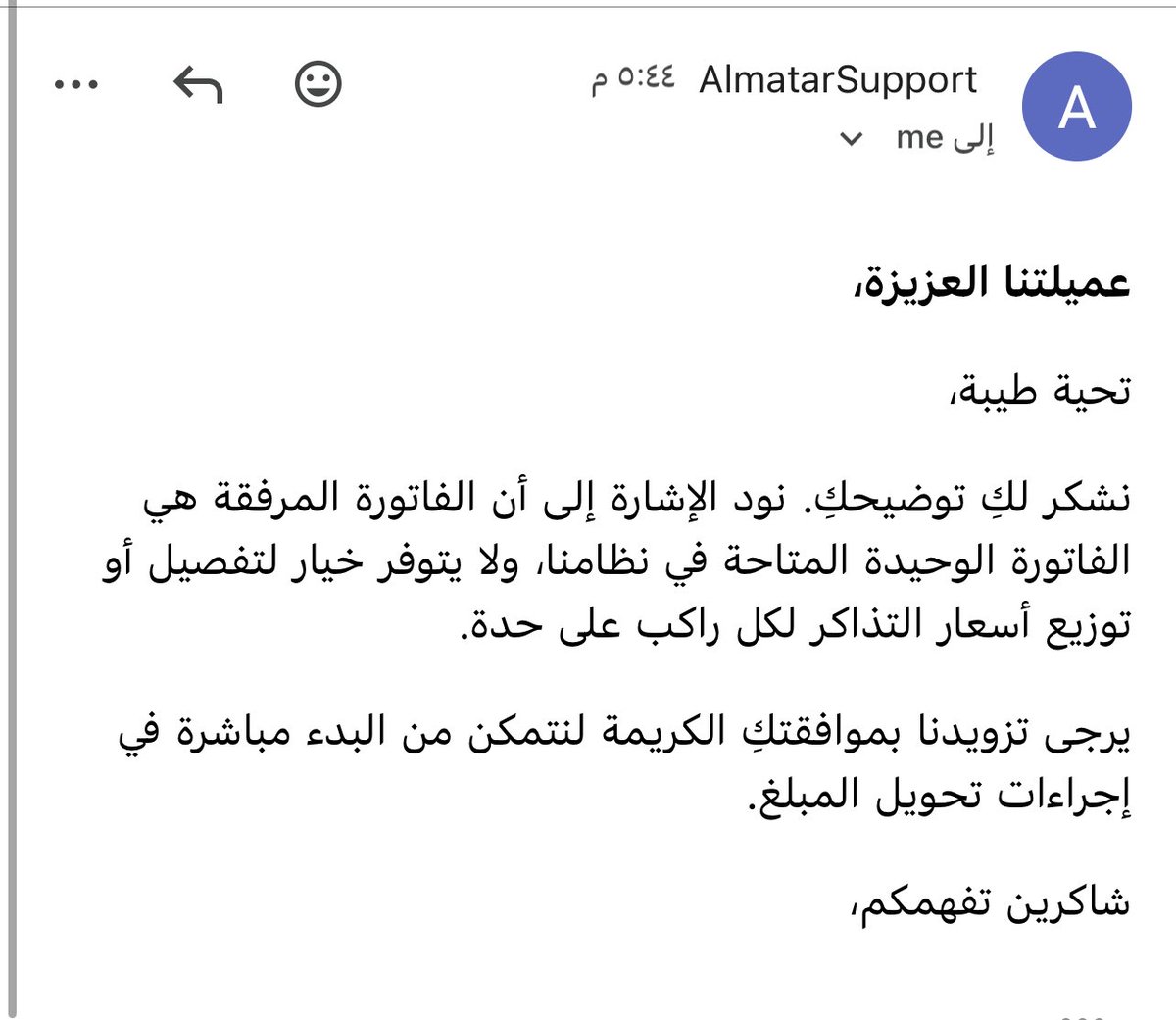 A
AlmatarSupport ٥:٤٤ م
إلى me

عميلتنا العزيزة،

تحية طيبة،

نشكر لكِ توضيحكِ. نود الإشارة إلى أن الفاتورة المرفقة هي الفاتورة الوحيدة المتاحة في نظامنا، ولا يتوفر خيار لتفصيل أو توزيع أسعار التذاكر لكل راكب على حدة.

يرجى تزويدنا بموافقتكِ الكريمة لنتمكن من البدء مباشرة في إجراءات تحويل المبلغ.

شاكرين تفهمكم،